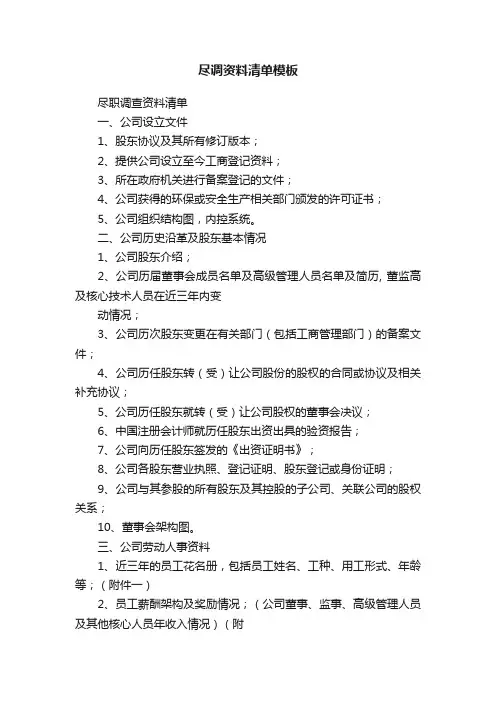 尽调资料清单模板

尽职调查资料清单

一、公司设立文件

1、股东协议及其所有修订版本；

2、提供公司设立至今工商登记资料；

3、所在政府机关进行备案登记的文件；

4、公司获得的环保或安全生产相关部门颁发的许可证书；

5、公司组织结构图，内控系统。

二、公司历史沿革及股东基本情况

1、公司股东介绍；

2、公司历届董事会成员名单及高级管理人员名单及简历, 董监高及核心技术人员在近三年内变

动情况；

3、公司历次股东变更在有关部门（包括工商管理部门）的备案文件；

4、公司历任股东转（受）让公司股份的股权的合同或协议及相关补充协议；

5、公司历任股东就转（受）让公司股权的董事会决议；

6、中国注册会计师就历任股东出资出具的验资报告；

7、公司向历任股东签发的《出资证明书》；

8、公司各股东营业执照、登记证明、股东登记或身份证明；

9、公司与其参股的所有股东及其控股的子公司、关联公司的股权关系；

10、董事会架构图。

三、公司劳动人事资料

1、近三年的员工花名册，包括员工姓名、工种、用工形式、年龄等；（附件一）

2、员工薪酬架构及奖励情况；（公司董事、监事、高级管理人员及其他核心人员年收入情况）（附